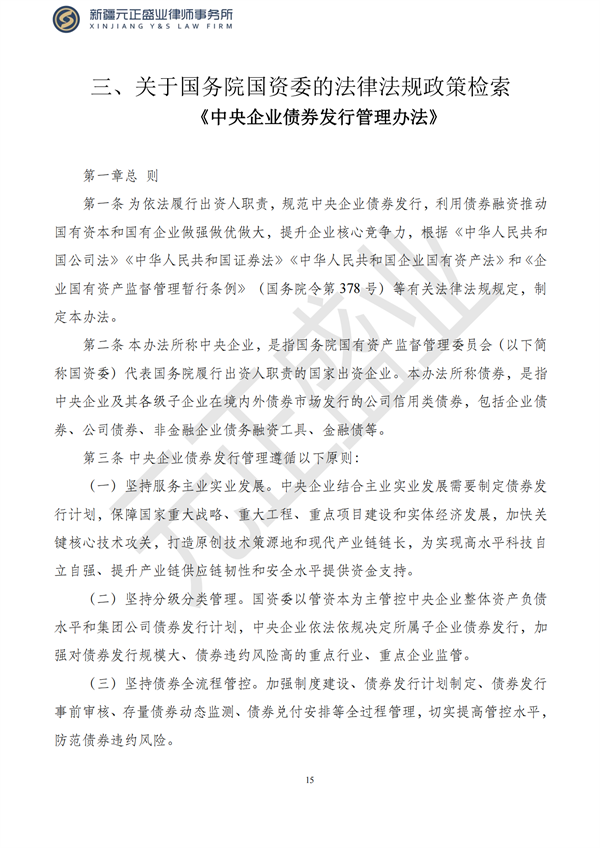 新疆元正盛业律师事务所
XINJIANG Y&S LAW FIRM

三、关于国务院国资委的法律法规政策检索

《中央企业债券发行管理办法》

第一章总 则

第一条 为依法履行出资人职责，规范中央企业债券发行，利用债券融资推动国有资本和国有企业做强做优做大，提升企业核心竞争力，根据《中华人民共和国公司法》《中华人民共和国证券法》《中华人民共和国企业国有资产法》和《企业国有资产监督管理暂行条例》（国务院令第378号）等有关法律法规规定，制定本办法。

第二条 本办法所称中央企业，是指国务院国有资产监督管理委员会（以下简称国资委）代表国务院履行出资人职责的国家出资企业。本办法所称债券，是指中央企业及其各级子企业在境内外债券市场发行的公司信用类债券，包括企业债券、公司债券、非金融企业债务融资工具、金融债等。

第三条 中央企业债券发行管理遵循以下原则：

（一）坚持服务主业实业发展。中央企业结合主业实业发展需要制定债券发行计划，保障国家重大战略、重大工程、重点项目建设和实体经济发展，加快关键核心技术攻关，打造原创技术策源地和现代产业链链长，为实现高水平科技自立自强、提升产业链供应链韧性和安全水平提供资金支持。

（二）坚持分级分类管理。国资委以管资本为主管控中央企业整体资产负债水平和集团公司债券发行计划，中央企业依法依规决定所属子企业债券发行，加强对债券发行规模大、债券违约风险高的重点行业、重点企业监管。

（三）坚持债券全流程管控。加强制度建设、债券发行计划制定、债券发行事前审核、存量债券动态监测、债券兑付安排等全过程管理，切实提高管控水平，防范债券违约风险。

15

元正盛业